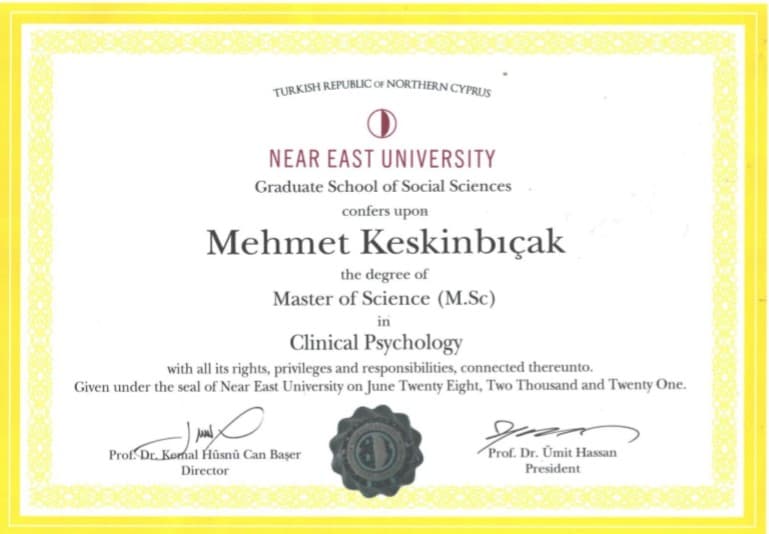 TURKISH REPUBLIC OF NORTHERN CYPRUS

NEAR EAST UNIVERSITY

Graduate School of Social Sciences

confers upon

Mehmet Keskinbıçak

the degree of

Master of Science (M.Sc)

in

Clinical Psychology

with all its rights, privileges and responsibilities, connected thereunto.
Given under the seal of Near East University on June Twenty Eight, Two Thousand and Twenty One.

Prof. Dr. Kemal Hüsnü Can Başer
Director

Prof. Dr. Ümit Hassan
President